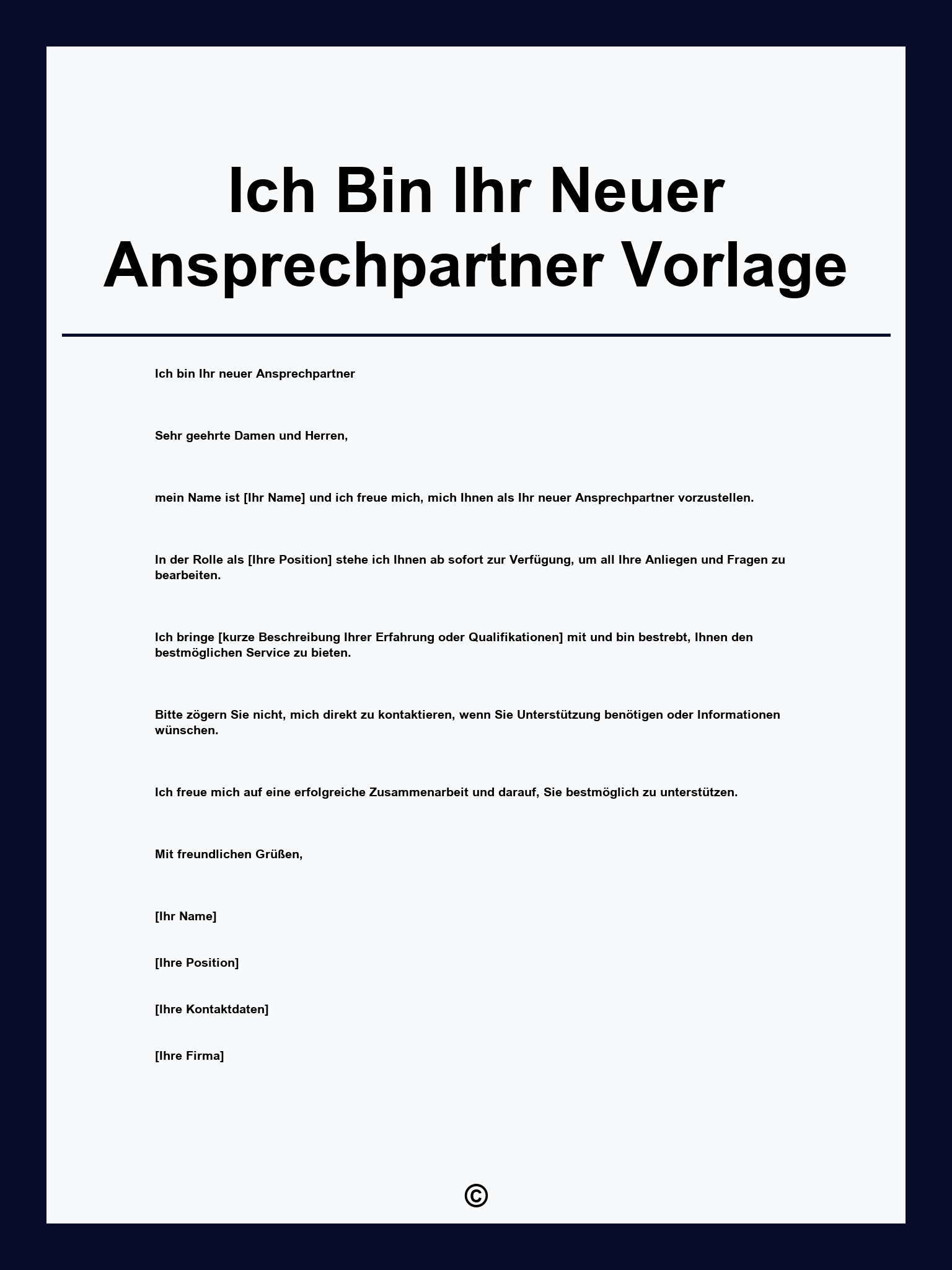 Ich Bin Ihr Neuer Ansprechpartner Vorlage

Ich bin Ihr neuer Ansprechpartner

Sehr geehrte Damen und Herren,

mein Name ist [Ihr Name] und ich freue mich, mich Ihnen als Ihr neuer Ansprechpartner vorzustellen.

In der Rolle als [Ihre Position] stehe ich Ihnen ab sofort zur Verfügung, um all Ihre Anliegen und Fragen zu bearbeiten.

Ich bringe [kurze Beschreibung Ihrer Erfahrung oder Qualifikationen] mit und bin bestrebt, Ihnen den bestmöglichen Service zu bieten.

Bitte zögern Sie nicht, mich direkt zu kontaktieren, wenn Sie Unterstützung benötigen oder Informationen wünschen.

Ich freue mich auf eine erfolgreiche Zusammenarbeit und darauf, Sie bestmöglich zu unterstützen.

Mit freundlichen Grüßen,

[Ihr Name]

[Ihre Position]

[Ihre Kontaktdaten]

[Ihre Firma]

©